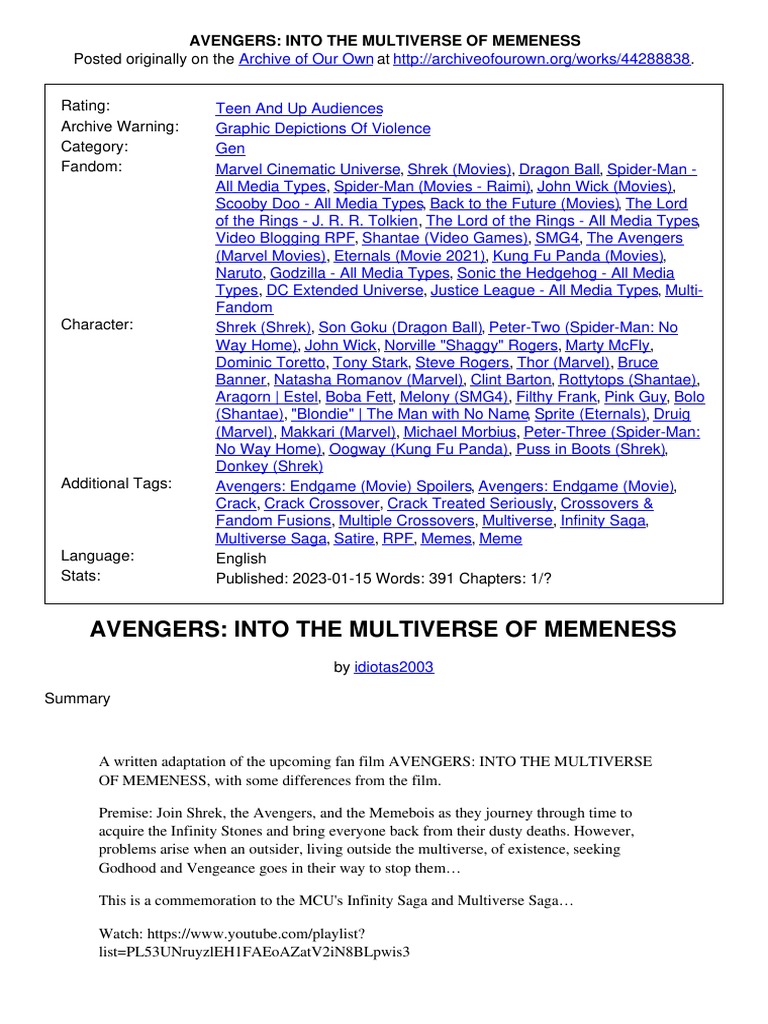 AVENGERS: INTO THE MULTIVERSE OF MEMENESS
Posted originally on the Archive of Our Own at http://archiveofourown.org/works/44288838.

| | |
|---|---|
| Rating: | Teen And Up Audiences |
| Archive Warning: | Graphic Depictions Of Violence |
| Category: | Gen |
| Fandom: | Marvel Cinematic Universe, Shrek (Movies), Dragon Ball, Spider-Man - All Media Types, Spider-Man (Movies - Raimi), John Wick (Movies), Scooby Doo - All Media Types, Back to the Future (Movies), The Lord of the Rings - J. R. R. Tolkien, The Lord of the Rings - All Media Types, Video Blogging RPF, Shantae (Video Games), SMG4, The Avengers (Marvel Movies), Eternals (Movie 2021), Kung Fu Panda (Movies), Naruto, Godzilla - All Media Types, Sonic the Hedgehog - All Media Types, DC Extended Universe, Justice League - All Media Types, Multi-Fandom |
| Character: | Shrek (Shrek), Son Goku (Dragon Ball), Peter-Two (Spider-Man: No Way Home), John Wick, Norville "Shaggy" Rogers, Marty McFly, Dominic Toretto, Tony Stark, Steve Rogers, Thor (Marvel), Bruce Banner, Natasha Romanov (Marvel), Clint Barton, Rottytops (Shantae), Aragorn \| Estel, Boba Fett, Melony (SMG4), Filthy Frank, Pink Guy, Bolo (Shantae), "Blondie" \| The Man with No Name, Sprite (Eternals), Druig (Marvel), Makkari (Marvel), Michael Morbius, Peter-Three (Spider-Man: No Way Home), Oogway (Kung Fu Panda), Puss in Boots (Shrek), Donkey (Shrek) |
| Additional Tags: | Avengers: Endgame (Movie) Spoilers, Avengers: Endgame (Movie), Crack, Crack Crossover, Crack Treated Seriously, Crossovers & Fandom Fusions, Multiple Crossovers, Multiverse, Infinity Saga, Multiverse Saga, Satire, RPF, Memes, Meme |
| Language: | English |
| Stats: | Published: 2023-01-15 Words: 391 Chapters: 1/? |

AVENGERS: INTO THE MULTIVERSE OF MEMENESS

by idiotas2003

Summary

A written adaptation of the upcoming fan film AVENGERS: INTO THE MULTIVERSE OF MEMENESS, with some differences from the film.

Premise: Join Shrek, the Avengers, and the Memebois as they journey through time to acquire the Infinity Stones and bring everyone back from their dusty deaths. However, problems arise when an outsider, living outside the multiverse, of existence, seeking Godhood and Vengeance goes in their way to stop them…

This is a commemoration to the MCU's Infinity Saga and Multiverse Saga…

Watch: https://www.youtube.com/playlist?list=PL53UNruyzlEH1FAEoAZatV2iN8BLpwis3